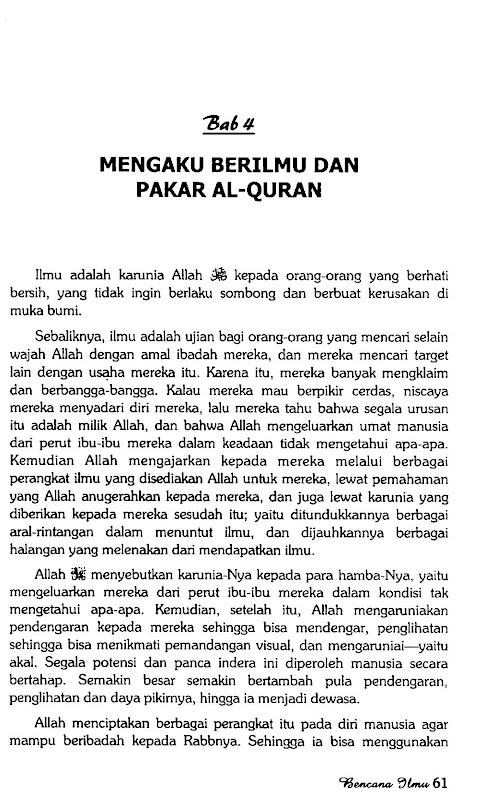 Bab 4

MENGAKU BERILMU DAN PAKAR AL-QURAN

Ilmu adalah karunia Allah ﷻ kepada orang-orang yang berhati bersih, yang tidak ingin berlaku sombong dan berbuat kerusakan di muka bumi.

Sebaliknya, ilmu adalah ujian bagi orang-orang yang mencari selain wajah Allah dengan amal ibadah mereka, dan mereka mencari target lain dengan usaha mereka itu. Karena itu, mereka banyak mengklaim dan berbangga-bangga. Kalau mereka mau berpikir cerdas, niscaya mereka menyadari diri mereka, lalu mereka tahu bahwa segala urusan itu adalah milik Allah, dan bahwa Allah mengeluarkan umat manusia dari perut ibu-ibu mereka dalam keadaan tidak mengetahui apa-apa. Kemudian Allah mengajarkan kepada mereka melalui berbagai perangkat ilmu yang disediakan Allah untuk mereka, lewat pemahaman yang Allah anugerahkan kepada mereka, dan juga lewat karunia yang diberikan kepada mereka sesudah itu; yaitu ditundukkannya berbagai aral-rintangan dalam menuntut ilmu, dan dijauhkannya berbagai halangan yang melenakan dari mendapatkan ilmu.

Allah ﷻ menyebutkan karunia-Nya kepada para hamba-Nya, yaitu mengeluarkan mereka dari perut ibu-ibu mereka dalam kondisi tak mengetahui apa-apa. Kemudian, setelah itu, Allah mengaruniakan pendengaran kepada mereka sehingga bisa mendengar, penglihatan sehingga bisa menikmati pemandangan visual, dan mengaruniai—yaitu akal. Segala potensi dan panca indera ini diperoleh manusia secara bertahap. Semakin besar semakin bertambah pula pendengaran, penglihatan dan daya pikirnya, hingga ia menjadi dewasa.

Allah menciptakan berbagai perangkat itu pada diri manusia agar mampu beribadah kepada Rabbnya. Sehingga ia bisa menggunakan

Bencana Ilmu 61